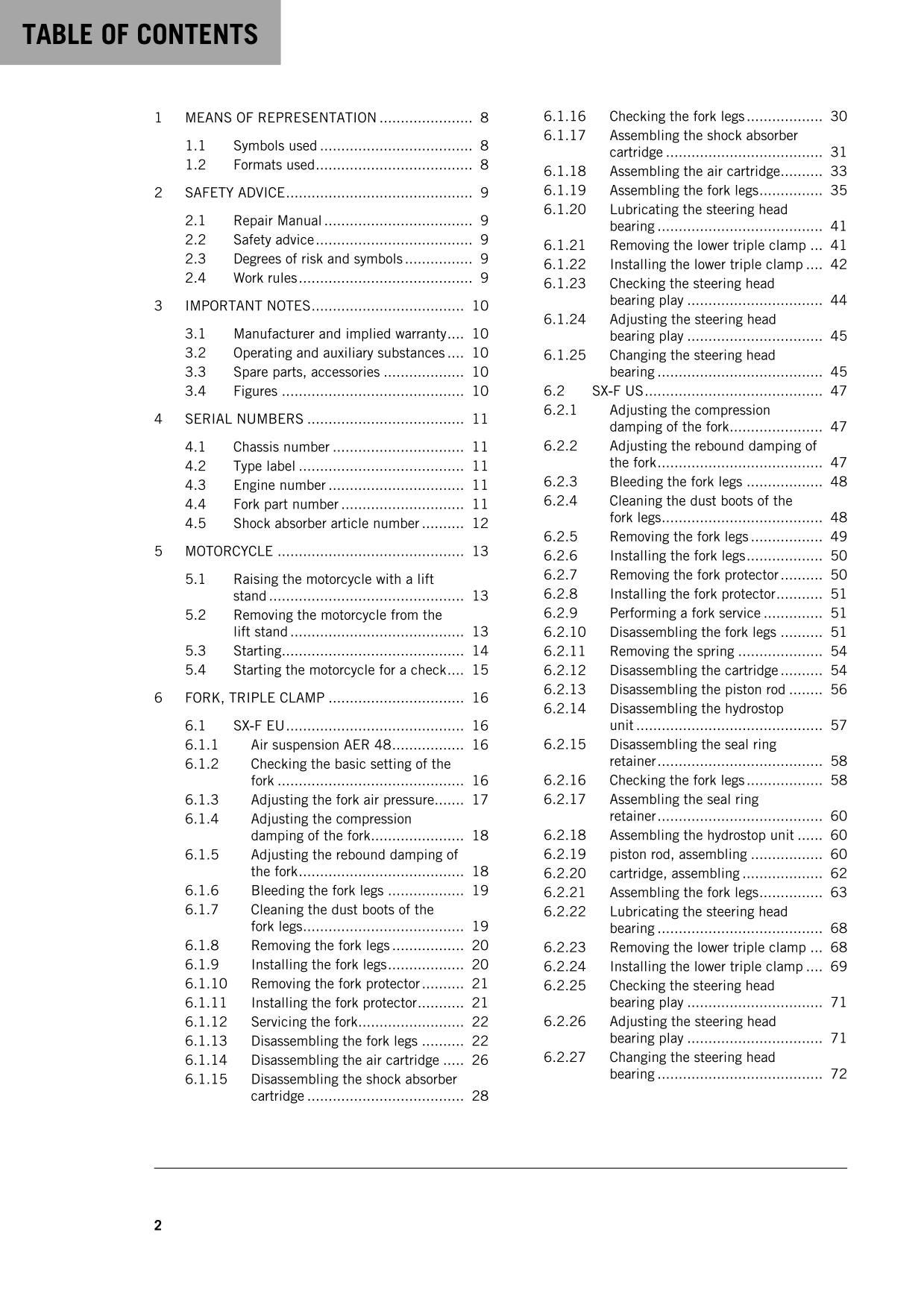 TABLE OF CONTENTS

1 MEANS OF REPRESENTATION 8

1.1 Symbols used 8
1.2 Formats used 8

2 SAFETY ADVICE 9

2.1 Repair Manual 9
2.2 Safety advice 9
2.3 Degrees of risk and symbols 9
2.4 Work rules 9

3 IMPORTANT NOTES 10

3.1 Manufacturer and implied warranty 10
3.2 Operating and auxiliary substances 10
3.3 Spare parts, accessories 10
3.4 Figures 10

4 SERIAL NUMBERS 11

4.1 Chassis number 11
4.2 Type label 11
4.3 Engine number 11
4.4 Fork part number 11
4.5 Shock absorber article number 12

5 MOTORCYCLE 13

5.1 Raising the motorcycle with a lift stand 13
5.2 Removing the motorcycle from the lift stand 13
5.3 Starting 14
5.4 Starting the motorcycle for a check 15

6 FORK, TRIPLE CLAMP 16

6.1 SX-F EU 16
6.1.1 Air suspension AER 48 16
6.1.2 Checking the basic setting of the fork 16
6.1.3 Adjusting the fork air pressure 17
6.1.4 Adjusting the compression damping of the fork 18
6.1.5 Adjusting the rebound damping of the fork 18
6.1.6 Bleeding the fork legs 19
6.1.7 Cleaning the dust boots of the fork legs 19
6.1.8 Removing the fork legs 20
6.1.9 Installing the fork legs 20
6.1.10 Removing the fork protector 21
6.1.11 Installing the fork protector 21
6.1.12 Servicing the fork 22
6.1.13 Disassembling the fork legs 22
6.1.14 Disassembling the air cartridge 26
6.1.15 Disassembling the shock absorber cartridge 28
6.1.16 Checking the fork legs 30
6.1.17 Assembling the shock absorber cartridge 31
6.1.18 Assembling the air cartridge 33
6.1.19 Assembling the fork legs 35
6.1.20 Lubricating the steering head bearing 41
6.1.21 Removing the lower triple clamp 41
6.1.22 Installing the lower triple clamp 42
6.1.23 Checking the steering head bearing play 44
6.1.24 Adjusting the steering head bearing play 45
6.1.25 Changing the steering head bearing 45
6.2 SX-F US 47
6.2.1 Adjusting the compression damping of the fork 47
6.2.2 Adjusting the rebound damping of the fork 47
6.2.3 Bleeding the fork legs 48
6.2.4 Cleaning the dust boots of the fork legs 48
6.2.5 Removing the fork legs 49
6.2.6 Installing the fork legs 50
6.2.7 Removing the fork protector 50
6.2.8 Installing the fork protector 51
6.2.9 Performing a fork service 51
6.2.10 Disassembling the fork legs 51
6.2.11 Removing the spring 54
6.2.12 Disassembling the cartridge 54
6.2.13 Disassembling the piston rod 56
6.2.14 Disassembling the hydrostop unit 57
6.2.15 Disassembling the seal ring retainer 58
6.2.16 Checking the fork legs 58
6.2.17 Assembling the seal ring retainer 60
6.2.18 Assembling the hydrostop unit 60
6.2.19 piston rod, assembling 60
6.2.20 cartridge, assembling 62
6.2.21 Assembling the fork legs 63
6.2.22 Lubricating the steering head bearing 68
6.2.23 Removing the lower triple clamp 68
6.2.24 Installing the lower triple clamp 69
6.2.25 Checking the steering head bearing play 71
6.2.26 Adjusting the steering head bearing play 71
6.2.27 Changing the steering head bearing 72

2